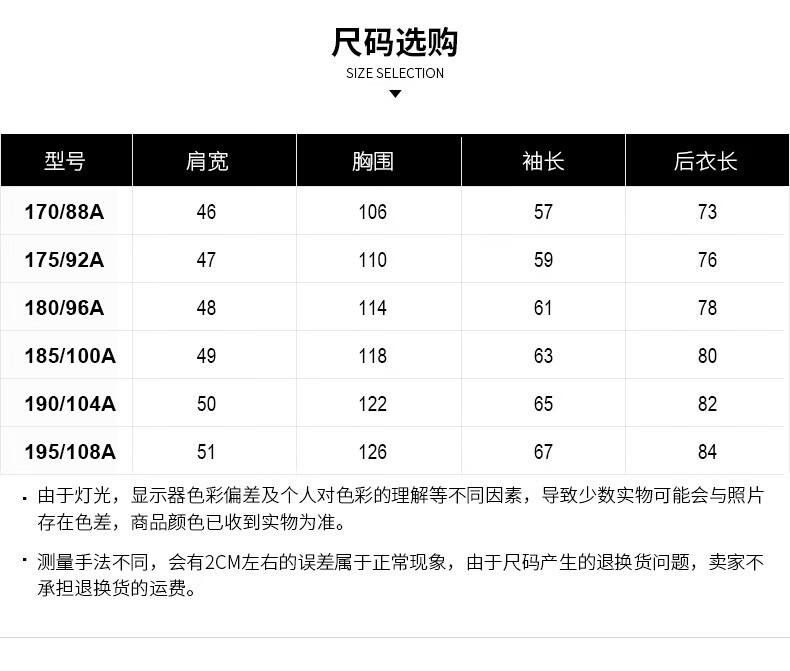 尺码选购

SIZE SELECTION

| 型号 | 肩宽 | 胸围 | 袖长 | 后衣长 |
|---|---|---|---|---|
| 170/88A | 46 | 106 | 57 | 73 |
| 175/92A | 47 | 110 | 59 | 76 |
| 180/96A | 48 | 114 | 61 | 78 |
| 185/100A | 49 | 118 | 63 | 80 |
| 190/104A | 50 | 122 | 65 | 82 |
| 195/108A | 51 | 126 | 67 | 84 |

· 由于灯光，显示器色彩偏差及个人对色彩的理解等不同因素，导致少数实物可能会与照片存在色差，商品颜色已收到实物为准。

· 测量手法不同，会有2CM左右的误差属于正常现象，由于尺码产生的退换货问题，卖家不承担退换货的运费。